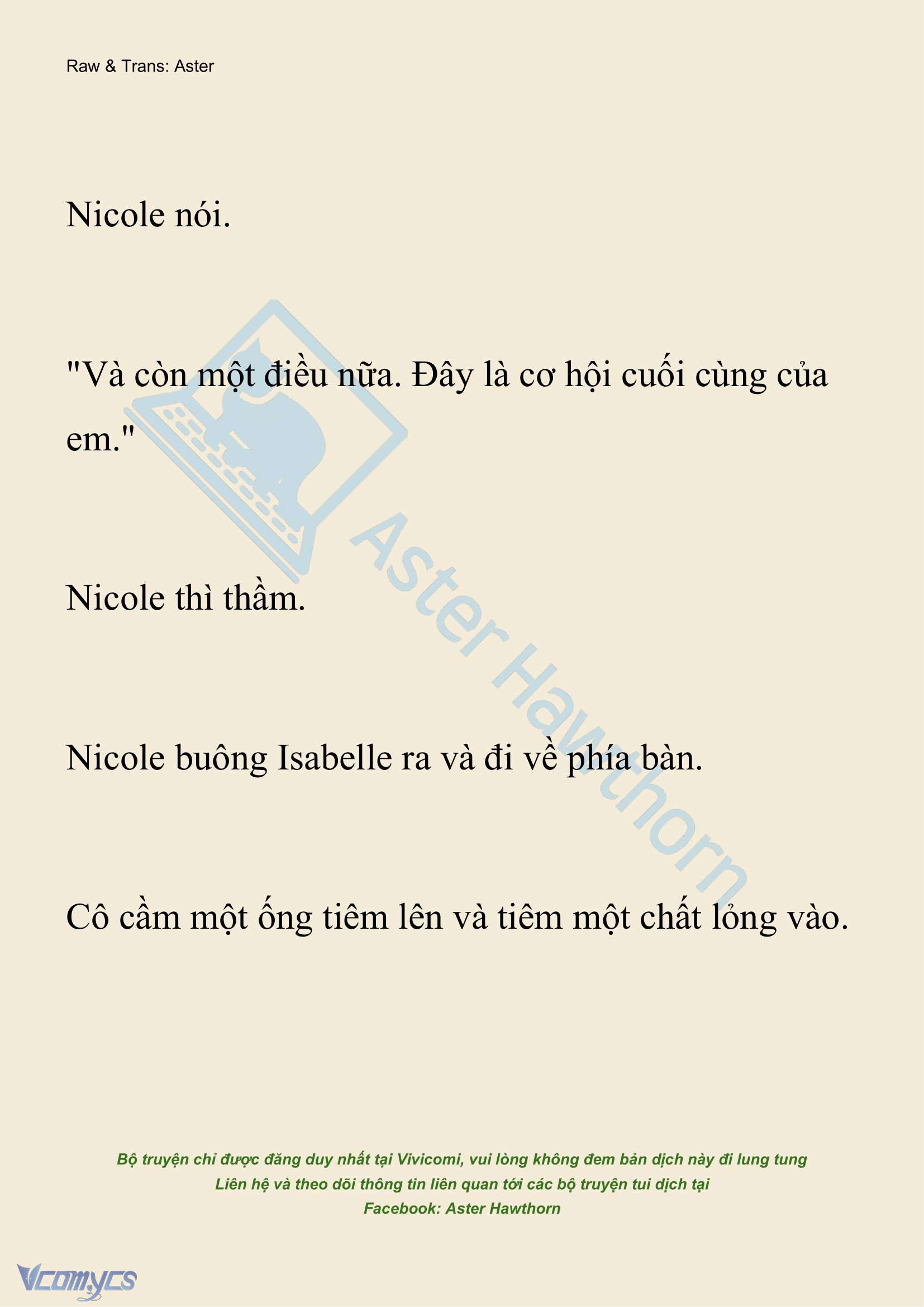 Raw & Trans: Aster

Nicole nói.

"Và còn một điều nữa. Đây là cơ hội cuối cùng của em."

Nicole thì thầm.

Nicole buông Isabelle ra và đi về phía bàn.

Cô cầm một ống tiêm lên và tiêm một chất lỏng vào.

Aster Hawthorn

Bộ truyện chỉ được đăng duy nhất tại Vivicomi, vui lòng không đem bản dịch này đi lung tung
Liên hệ và theo dõi thông tin liên quan tới các bộ truyện tui dịch tại
Facebook: Aster Hawthorn

Vcomycs